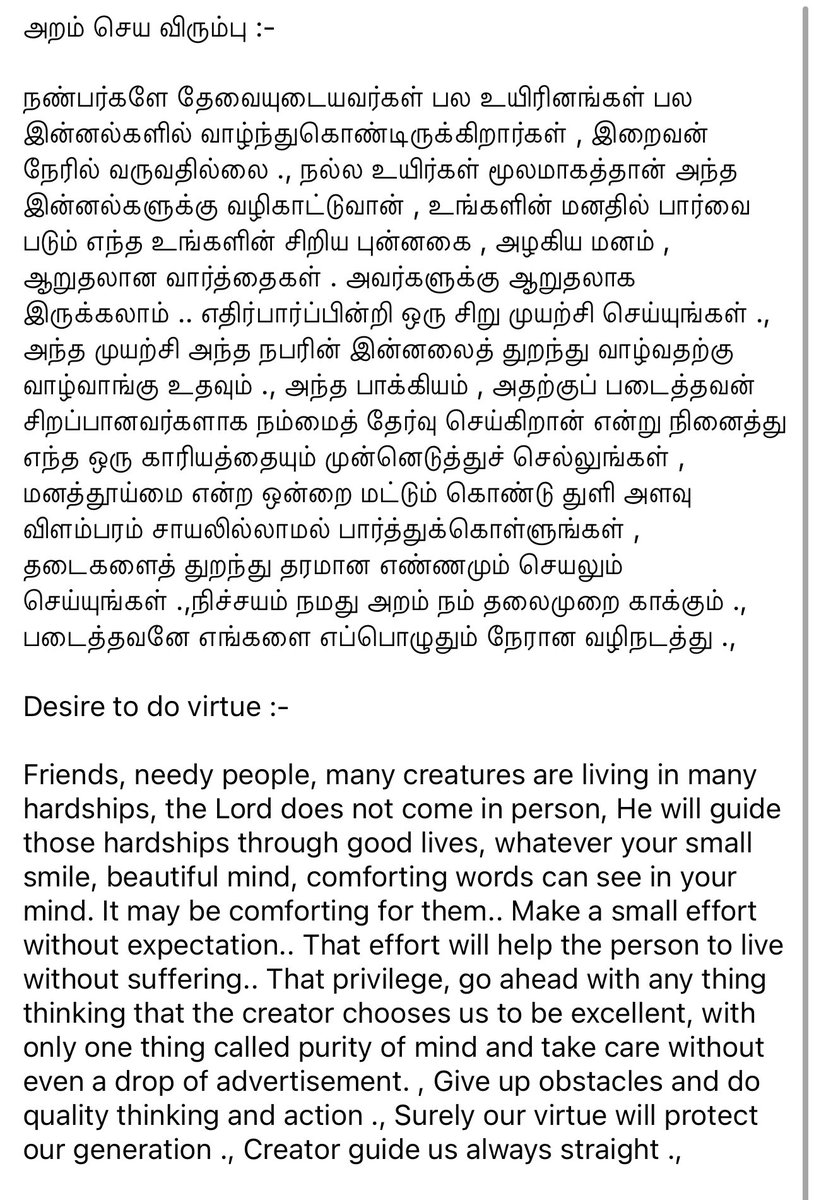 அறம் செய விரும்பு :-

நண்பர்களே தேவையுடையவர்கள் பல உயிரினங்கள் பல இன்னல்களில் வாழ்ந்துகொண்டிருக்கிறார்கள் , இறைவன் நேரில் வருவதில்லை ., நல்ல உயிர்கள் மூலமாகத்தான் அந்த இன்னல்களுக்கு வழிகாட்டுவான் , உங்களின் மனதில் பார்வை படும் எந்த உங்களின் சிறிய புன்னகை , அழகிய மனம் , ஆறுதலான வார்த்தைகள் . அவர்களுக்கு ஆறுதலாக இருக்கலாம் .. எதிர்பார்ப்பின்றி ஒரு சிறு முயற்சி செய்யுங்கள் ., அந்த முயற்சி அந்த நபரின் இன்னலைத் துறந்து வாழ்வதற்கு வாழ்வாங்கு உதவும் ., அந்த பாக்கியம் , அதற்குப் படைத்தவன் சிறப்பானவர்களாக நம்மைத் தேர்வு செய்கிறான் என்று நினைத்து எந்த ஒரு காரியத்தையும் முன்னெடுத்துச் செல்லுங்கள் , மனத்தூய்மை என்ற ஒன்றை மட்டும் கொண்டு துளி அளவு விளம்பரம் சாயலில்லாமல் பார்த்துக்கொள்ளுங்கள் , தடைகளைத் துறந்து தரமான எண்ணமும் செயலும் செய்யுங்கள் .,நிச்சயம் நமது அறம் நம் தலைமுறை காக்கும் ., படைத்தவனே எங்களை எப்பொழுதும் நேரான வழிநடத்து .,

Desire to do virtue :-

Friends, needy people, many creatures are living in many hardships, the Lord does not come in person, He will guide those hardships through good lives, whatever your small smile, beautiful mind, comforting words can see in your mind. It may be comforting for them.. Make a small effort without expectation.. That effort will help the person to live without suffering.. That privilege, go ahead with any thing thinking that the creator chooses us to be excellent, with only one thing called purity of mind and take care without even a drop of advertisement. , Give up obstacles and do quality thinking and action ., Surely our virtue will protect our generation ., Creator guide us always straight .,